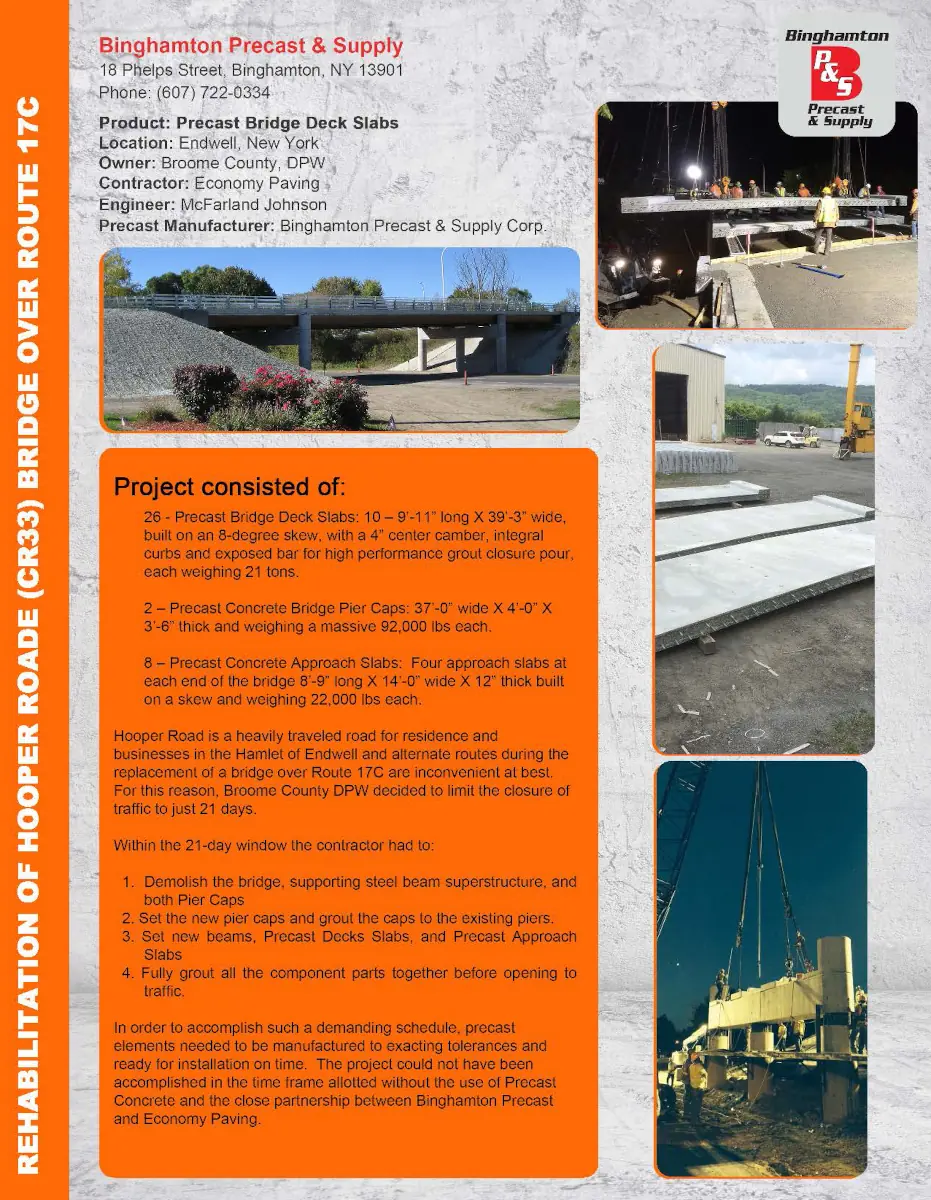 REHABILITATION OF HOOPER ROADE (CR33) BRIDGE OVER ROUTE 17C

Binghamton Precast & Supply
18 Phelps Street, Binghamton, NY 13901
Phone: (607) 722-0334

Binghamton P&S Precast & Supply

Product: Precast Bridge Deck Slabs
Location: Endwell, New York
Owner: Broome County, DPW
Contractor: Economy Paving
Engineer: McFarland Johnson
Precast Manufacturer: Binghamton Precast & Supply Corp.

Project consisted of:

26 - Precast Bridge Deck Slabs: 10 – 9'-11" long X 39'-3" wide, built on an 8-degree skew, with a 4" center camber, integral curbs and exposed bar for high performance grout closure pour, each weighing 21 tons.

2 – Precast Concrete Bridge Pier Caps: 37'-0" wide X 4'-0" X 3'-6" thick and weighing a massive 92,000 lbs each.

8 – Precast Concrete Approach Slabs: Four approach slabs at each end of the bridge 8'-9" long X 14'-0" wide X 12" thick built on a skew and weighing 22,000 lbs each.

Hooper Road is a heavily traveled road for residence and businesses in the Hamlet of Endwell and alternate routes during the replacement of a bridge over Route 17C are inconvenient at best. For this reason, Broome County DPW decided to limit the closure of traffic to just 21 days.

Within the 21-day window the contractor had to:

1. Demolish the bridge, supporting steel beam superstructure, and both Pier Caps
2. Set the new pier caps and grout the caps to the existing piers.
3. Set new beams, Precast Decks Slabs, and Precast Approach Slabs
4. Fully grout all the component parts together before opening to traffic.

In order to accomplish such a demanding schedule, precast elements needed to be manufactured to exacting tolerances and ready for installation on time. The project could not have been accomplished in the time frame allotted without the use of Precast Concrete and the close partnership between Binghamton Precast and Economy Paving.